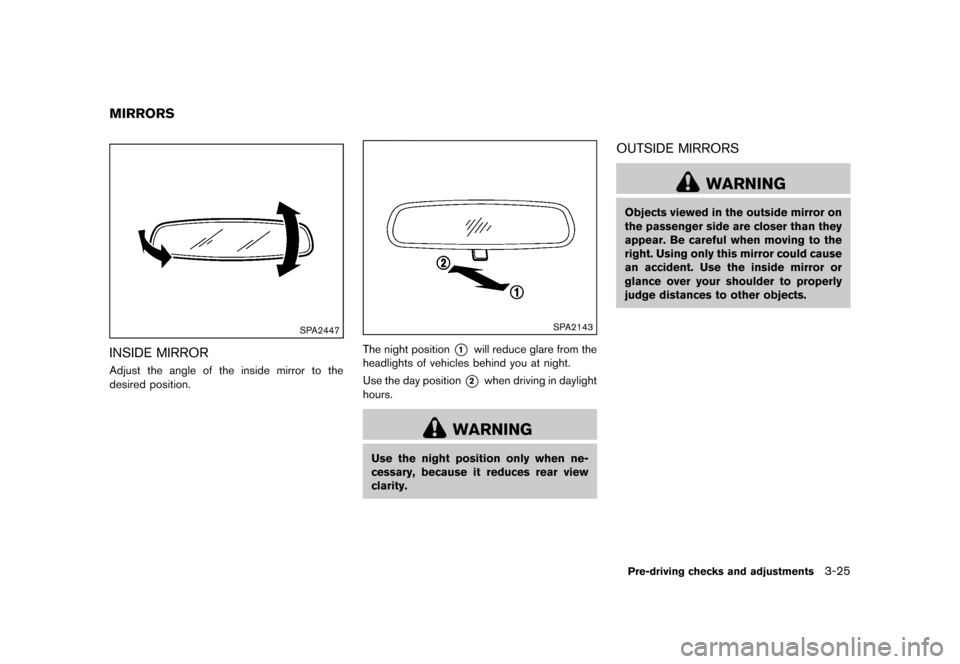 MIRRORS

SPA2447

INSIDE MIRROR

Adjust the angle of the inside mirror to the desired position.

②

①

SPA2143

The night position ① will reduce glare from the headlights of vehicles behind you at night.

Use the day position ② when driving in daylight hours.

WARNING

Use the night position only when necessary, because it reduces rear view clarity.

OUTSIDE MIRRORS

WARNING

Objects viewed in the outside mirror on the passenger side are closer than they appear. Be careful when moving to the right. Using only this mirror could cause an accident. Use the inside mirror or glance over your shoulder to properly judge distances to other objects.

Pre-driving checks and adjustments 3-25

carmanualsonline.info